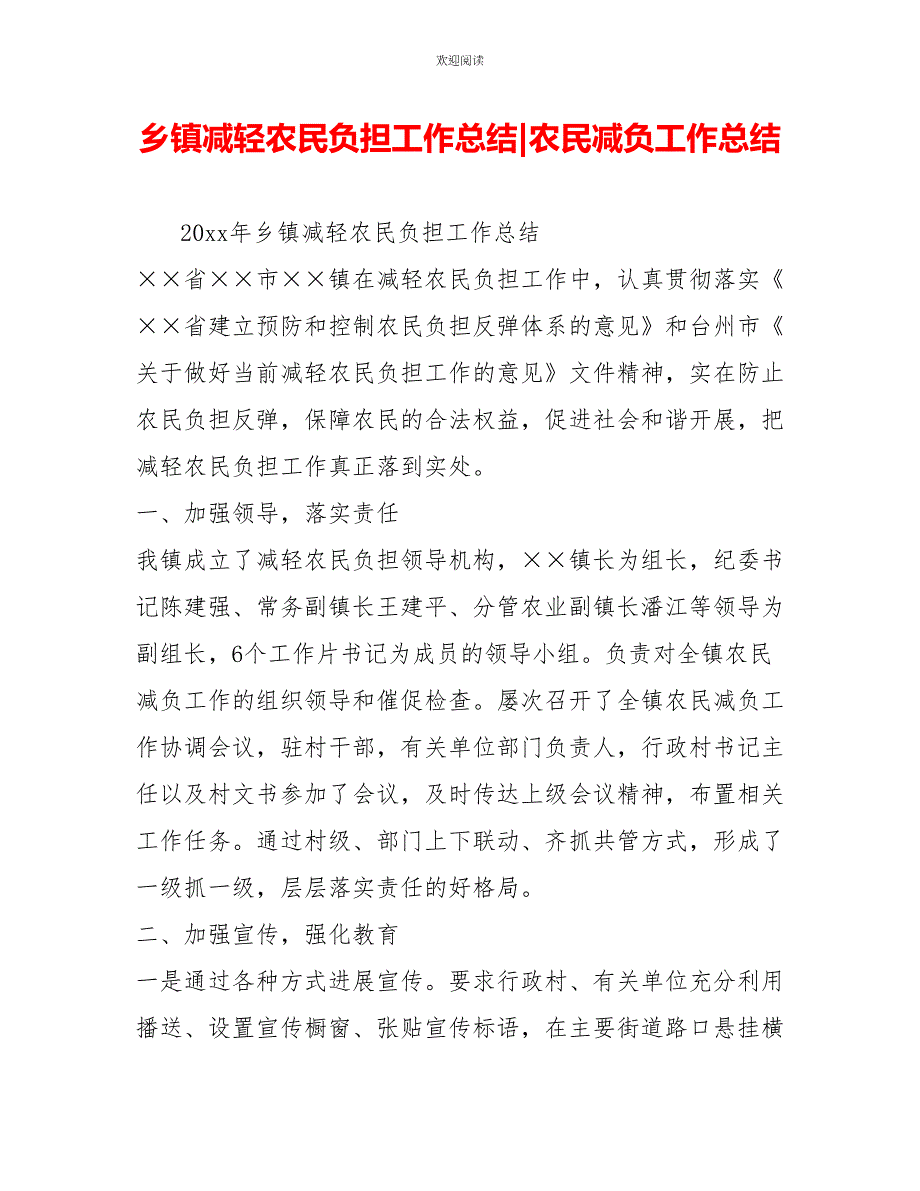 欢迎阅读

乡镇减轻农民负担工作总结|农民减负工作总结

20xx年乡镇减轻农民负担工作总结

××省××市××镇在减轻农民负担工作中，认真贯彻落实《××省建立预防和控制农民负担反弹体系的意见》和台州市《关于做好当前减轻农民负担工作的意见》文件精神，实在防止农民负担反弹，保障农民的合法权益，促进社会和谐开展，把减轻农民负担工作真正落到实处。

一、加强领导，落实责任

我镇成立了减轻农民负担领导机构，××镇长为组长，纪委书记陈建强、常务副镇长王建平、分管农业副镇长潘江等领导为副组长，6个工作片书记为成员的领导小组。负责对全镇农民减负工作的组织领导和催促检查。屡次召开了全镇农民减负工作协调会议，驻村干部，有关单位部门负责人，行政村书记主任以及村文书参加了会议，及时传达上级会议精神，布置相关工作任务。通过村级、部门上下联动、齐抓共管方式，形成了一级抓一级，层层落实责任的好格局。

二、加强宣传，强化教育

一是通过各种方式进展宣传。要求行政村、有关单位充分利用播送、设置宣传橱窗、张贴宣传标语，在主要街道路口悬挂横